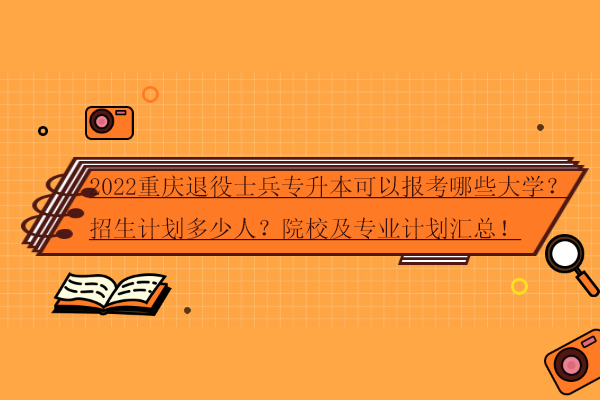 2022重庆退役士兵专升本可以报考哪些大学？招生计划多少人？院校及专业计划汇总！